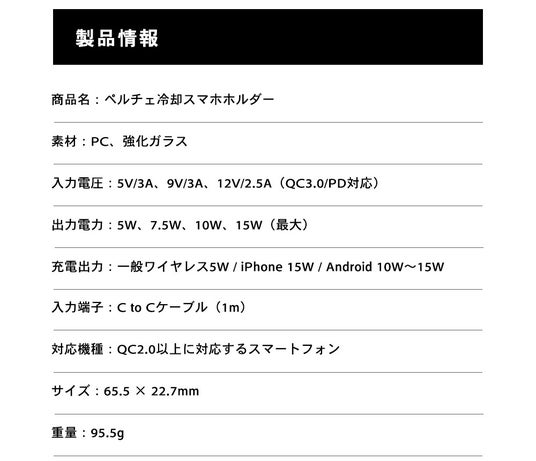 製品情報

商品名：ペルチェ冷却スマホホルダー

素材：PC、強化ガラス

入力電圧：5V/3A、9V/3A、12V/2.5A（QC3.0/PD対応）

出力電力：5W、7.5W、10W、15W（最大）

充電出力：一般ワイヤレス5W / iPhone 15W / Android 10W～15W

入力端子：C to Cケーブル（1m）

対応機種：QC2.0以上に対応するスマートフォン

サイズ：65.5 × 22.7mm

重量：95.5g